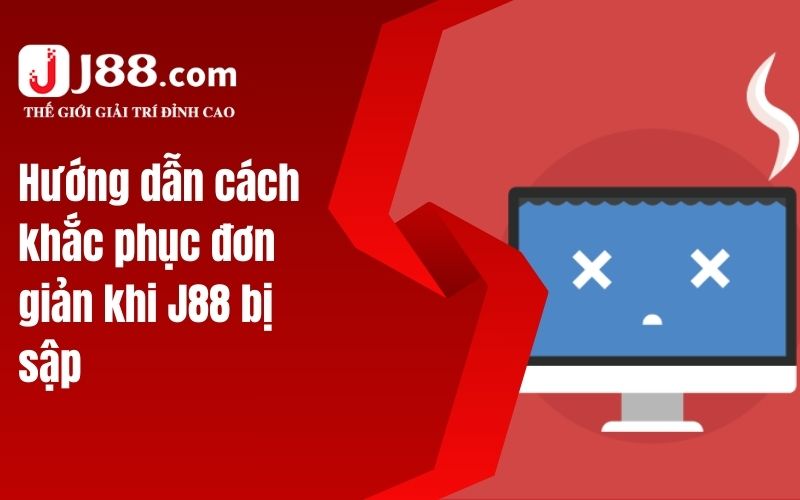 J88.com
THẾ GIỚI GIẢI TRÍ ĐỈNH CAO

Hướng dẫn cách khắc phục đơn giản khi J88 bị sập